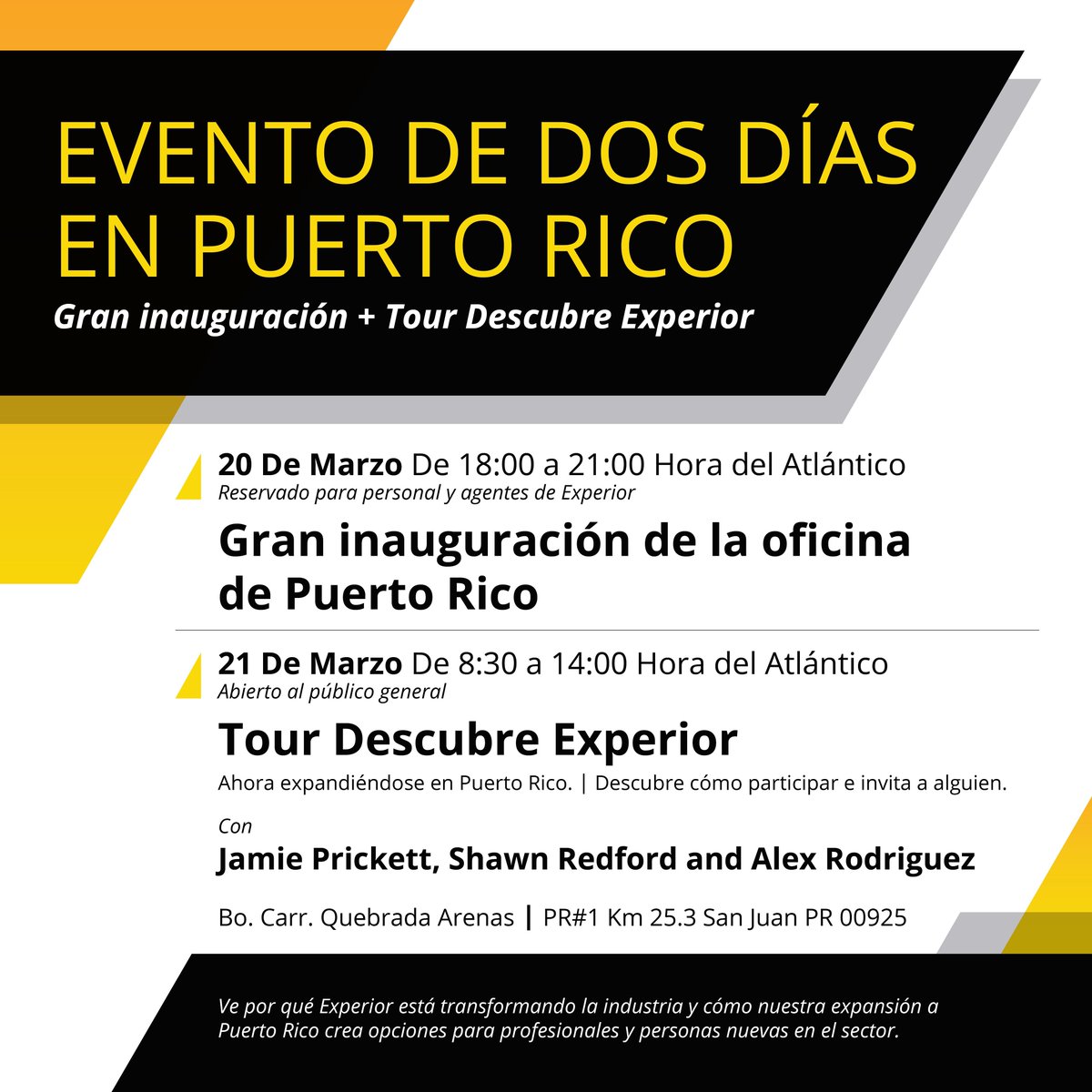 EVENTO DE DOS DÍAS EN PUERTO RICO

Gran inauguración + Tour Descubre Experior

20 De Marzo De 18:00 a 21:00 Hora del Atlántico
Reservado para personal y agentes de Experior

Gran inauguración de la oficina de Puerto Rico

21 De Marzo De 8:30 a 14:00 Hora del Atlántico
Abierto al público general

Tour Descubre Experior

Ahora expandiéndose en Puerto Rico. | Descubre cómo participar e invita a alguien.

Con
Jamie Prickett, Shawn Redford and Alex Rodriguez

Bo. Carr. Quebrada Arenas | PR#1 Km 25.3 San Juan PR 00925

Ve por qué Experior está transformando la industria y cómo nuestra expansión a Puerto Rico crea opciones para profesionales y personas nuevas en el sector.